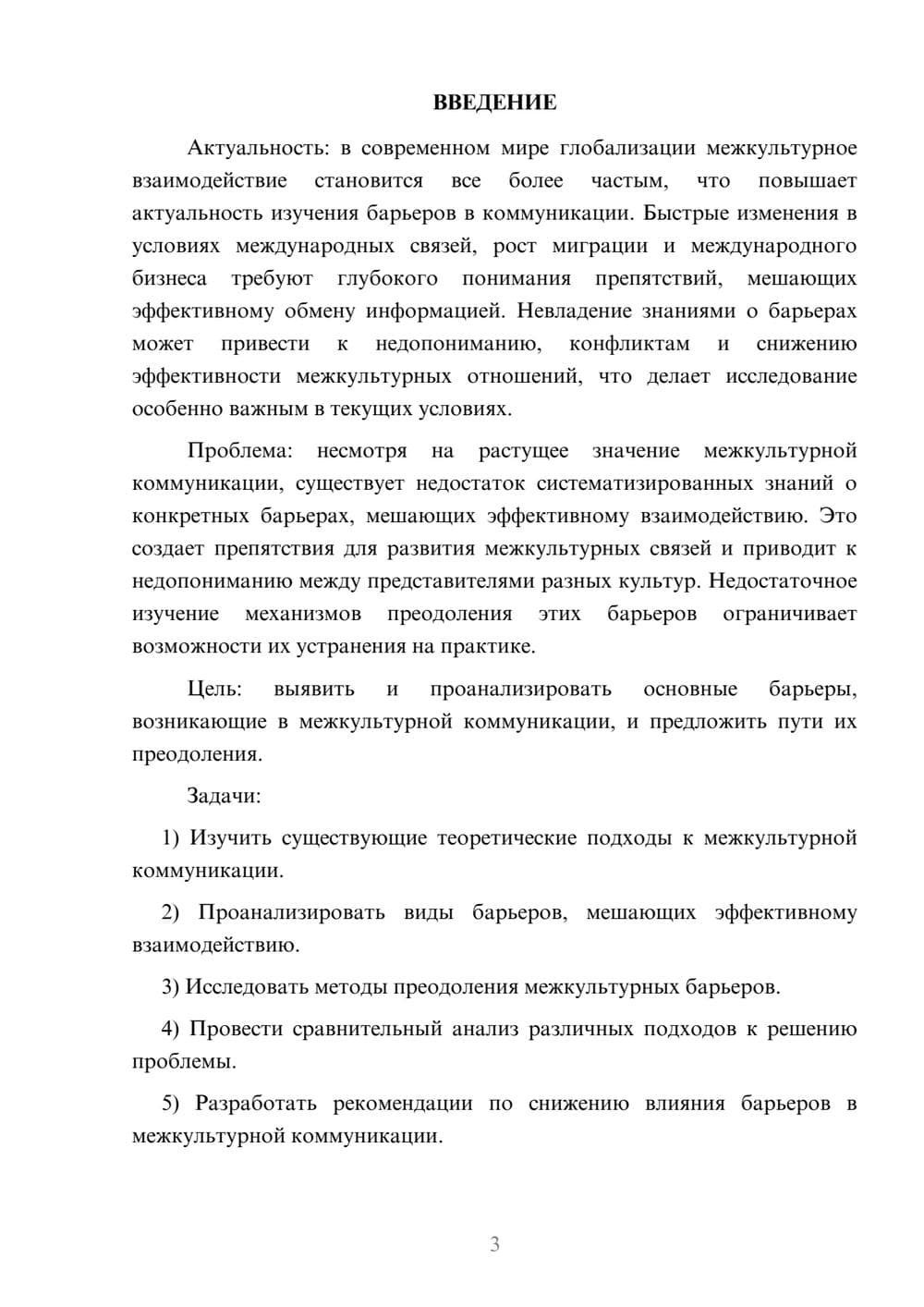 ВВЕДЕНИЕ

Актуальность: в современном мире глобализации межкультурное взаимодействие становится все более частым, что повышает актуальность изучения барьеров в коммуникации. Быстрые изменения в условиях международных связей, рост миграции и международного бизнеса требуют глубокого понимания препятствий, мешающих эффективному обмену информацией. Невладение знаниями о барьерах может привести к недопониманию, конфликтам и снижению эффективности межкультурных отношений, что делает исследование особенно важным в текущих условиях.

Проблема: несмотря на растущее значение межкультурной коммуникации, существует недостаток систематизированных знаний о конкретных барьерах, мешающих эффективному взаимодействию. Это создает препятствия для развития межкультурных связей и приводит к недопониманию между представителями разных культур. Недостаточное изучение механизмов преодоления этих барьеров ограничивает возможности их устранения на практике.

Цель: выявить и проанализировать основные барьеры, возникающие в межкультурной коммуникации, и предложить пути их преодоления.

Задачи:

1) Изучить существующие теоретические подходы к межкультурной коммуникации.

2) Проанализировать виды барьеров, мешающих эффективному взаимодействию.

3) Исследовать методы преодоления межкультурных барьеров.

4) Провести сравнительный анализ различных подходов к решению проблемы.

5) Разработать рекомендации по снижению влияния барьеров в межкультурной коммуникации.

3